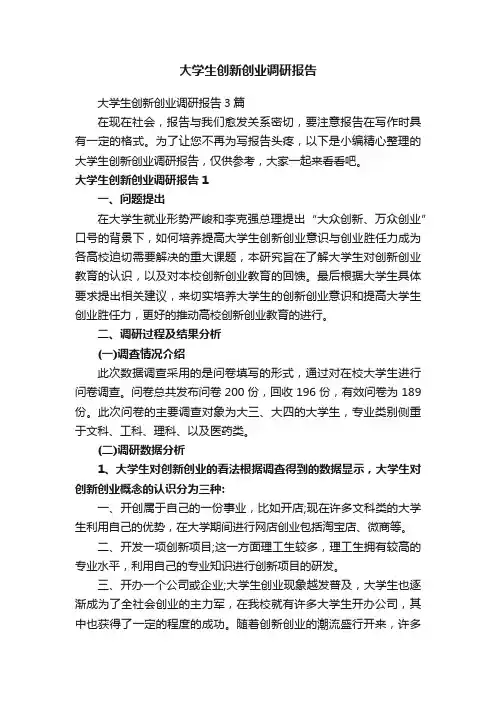 大学生创新创业调研报告

大学生创新创业调研报告3篇

在现在社会，报告与我们愈发关系密切，要注意报告在写作时具有一定的格式。为了让您不再为写报告头疼，以下是小编精心整理的大学生创新创业调研报告，仅供参考，大家一起来看看吧。

大学生创新创业调研报告1

一、问题提出

在大学生就业形势严峻和李克强总理提出“大众创新、万众创业”口号的背景下，如何培养提高大学生创新创业意识与创业胜任力成为各高校迫切需要解决的重大课题，本研究旨在了解大学生对创新创业教育的认识，以及对本校创新创业教育的回馈。最后根据大学生具体要求提出相关建议，来切实培养大学生的创新创业意识和提高大学生创业胜任力，更好的推动高校创新创业教育的进行。

二、调研过程及结果分析

(一)调查情况介绍

此次数据调查采用的是问卷填写的形式，通过对在校大学生进行问卷调查。问卷总共发布问卷200份，回收196份，有效问卷为189份。此次问卷的主要调查对象为大三、大四的大学生，专业类别侧重于文科、工科、理科、以及医药类。

(二)调研数据分析

1、大学生对创新创业的看法根据调查得到的数据显示，大学生对创新创业概念的认识分为三种:

一、开创属于自己的一份事业，比如开店;现在许多文科类的大学生利用自己的优势，在大学期间进行网店创业包括淘宝店、微商等。

二、开发一项创新项目;这一方面理工生较多，理工生拥有较高的专业水平，利用自己的专业知识进行创新项目的研发。

三、开办一个公司或企业;大学生创业现象越发普及，大学生也逐渐成为了全社会创业的主力军，在我校就有许多大学生开办公司，其中也获得了一定的程度的成功。随着创新创业的潮流盛行开来，许多